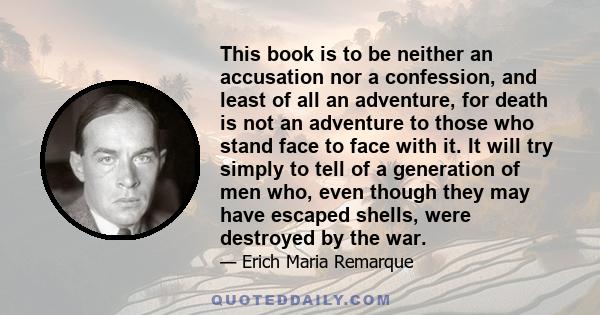 This book is to be neither an accusation nor a confession, and least of all an adventure, for death is not an adventure to those who stand face to face with it. It will try simply to tell of a generation of men who, even though they may have escaped shells, were destroyed by the war.

— Erich Maria Remarque

QUOTEDDAILY.COM